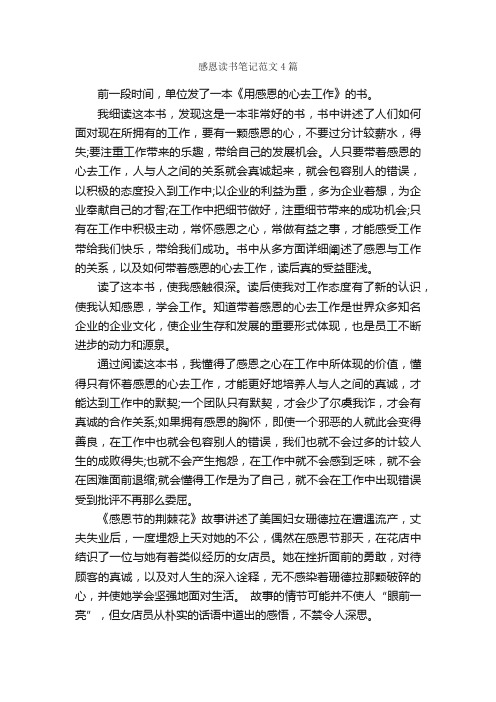 感恩读书笔记范文4篇

前一段时间，单位发了一本《用感恩的心去工作》的书。

我细读这本书，发现这是一本非常好的书，书中讲述了人们如何面对现在所拥有的工作，要有一颗感恩的心，不要过分计较薪水，得失;要注重工作带来的乐趣，带给自己的发展机会。人只要带着感恩的心去工作，人与人之间的关系就会真诚起来，就会包容别人的错误，以积极的态度投入到工作中;以企业的利益为重，多为企业着想，为企业奉献自己的才智;在工作中把细节做好，注重细节带来的成功机会;只有在工作中积极主动，常怀感恩之心，常做有益之事，才能感受工作带给我们快乐，带给我们成功。书中从多方面详细阐述了感恩与工作的关系，以及如何带着感恩的心去工作，读后真的受益匪浅。

读了这本书，使我感触很深。读后使我对工作态度有了新的认识，使我认知感恩，学会工作。知道带着感恩的心去工作是世界众多知名企业的企业文化，使企业生存和发展的重要形式体现，也是员工不断进步的动力和源泉。

通过阅读这本书，我懂得了感恩之心在工作中所体现的价值，懂得只有怀着感恩的心去工作，才能更好地培养人与人之间的真诚，才能达到工作中的默契;一个团队只有默契，才会少了尔虞我诈，才会有真诚的合作关系;如果拥有感恩的胸怀，即使一个邪恶的人就此会变得善良，在工作中也就会包容别人的错误，我们也就不会过多的计较人生的成败得失;也就不会产生抱怨，在工作中就不会感到乏味，就不会在困难面前退缩;就会懂得工作是为了自己，就不会在工作中出现错误受到批评不再那么委屈。

《感恩节的荆棘花》故事讲述了美国妇女珊德拉在遭遇流产，丈夫失业后，一度埋怨上天对她的不公，偶然在感恩节那天，在花店中结识了一位与她有着类似经历的女店员。她在挫折面前的勇敢，对待顾客的真诚，以及对人生的深入诠释，无不感染着珊德拉那颗破碎的心，并使她学会坚强地面对生活。 故事的情节可能并不使人“眼前一亮”，但女店员从朴实的话语中道出的感悟，不禁令人深思。